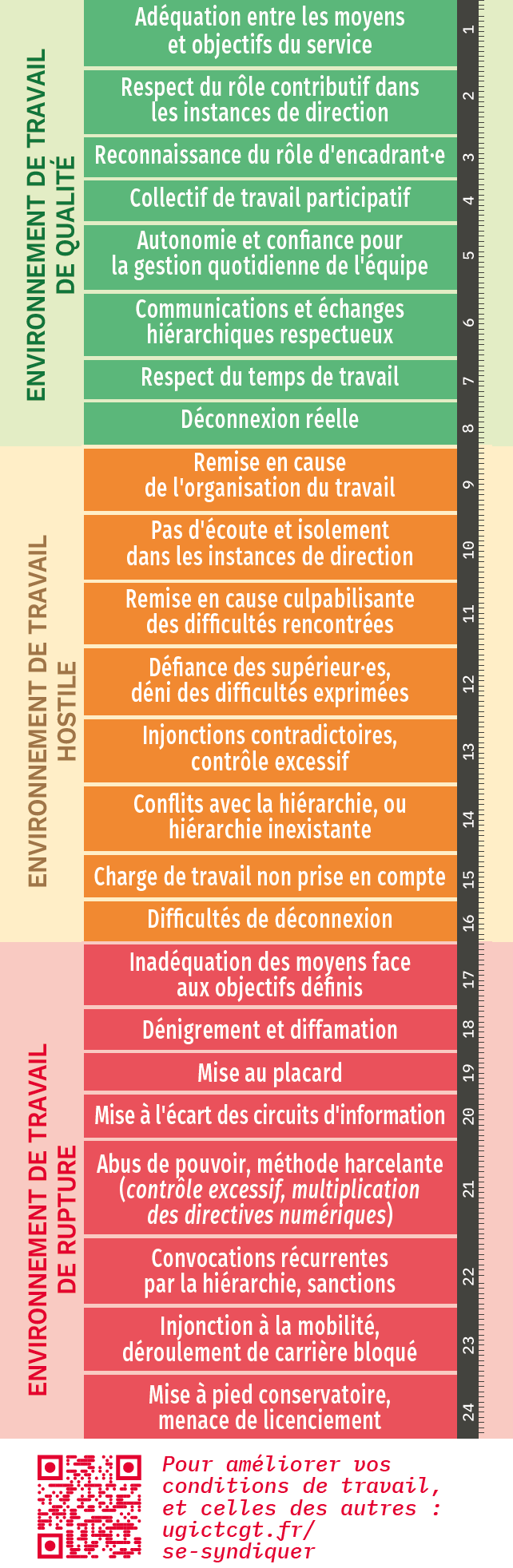 ENVIRONNEMENT DE TRAVAIL DE QUALITÉ

Adéquation entre les moyens et objectifs du service 1

Respect du rôle contributif dans les instances de direction 2

Reconnaissance du rôle d'encadrant·e 3

Collectif de travail participatif 4

Autonomie et confiance pour la gestion quotidienne de l'équipe 5

Communications et échanges hiérarchiques respectueux 6

Respect du temps de travail 7

Déconnexion réelle 8

ENVIRONNEMENT DE TRAVAIL HOSTILE

Remise en cause de l'organisation du travail 9

Pas d'écoute et isolement dans les instances de direction 10

Remise en cause culpabilisante des difficultés rencontrées 11

Défiance des supérieur·es, déni des difficultés exprimées 12

Injonctions contradictoires, contrôle excessif 13

Conflits avec la hiérarchie, ou hiérarchie inexistante 14

Charge de travail non prise en compte 15

Difficultés de déconnexion 16

ENVIRONNEMENT DE TRAVAIL DE RUPTURE

Inadéquation des moyens face aux objectifs définis 17

Dénigrement et diffamation 18

Mise au placard 19

Mise à l'écart des circuits d'information 20

Abus de pouvoir, méthode harcelante (contrôle excessif, multiplication des directives numériques) 21

Convocations récurrentes par la hiérarchie, sanctions 22

Injonction à la mobilité, déroulement de carrière bloqué 23

Mise à pied conservatoire, menace de licenciement 24

Pour améliorer vos conditions de travail, et celles des autres : ugictcgt.fr/se-syndiquer